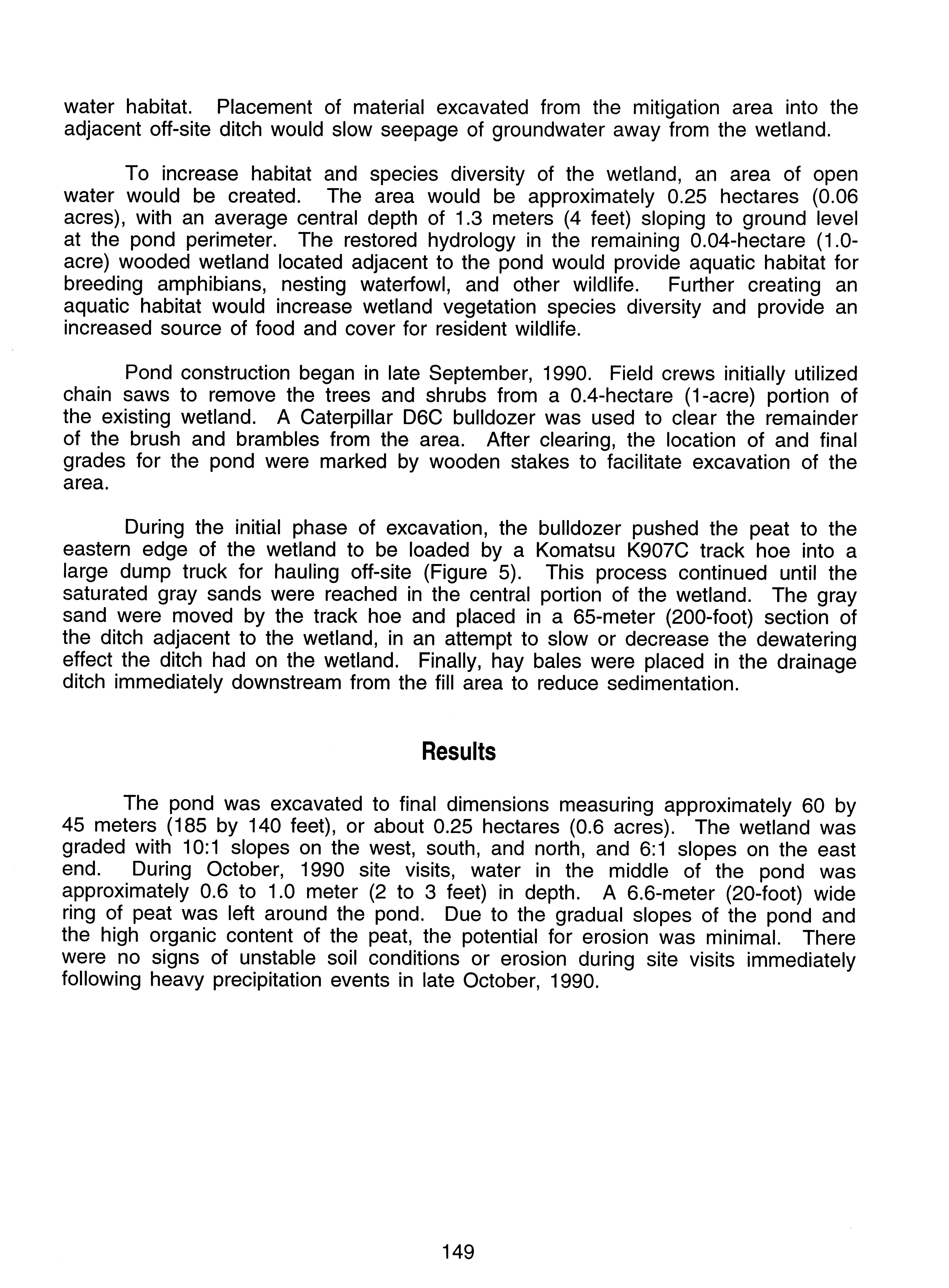 water habitat. Placement of material excavated from the mitigation area into the adjacent off-site ditch would slow seepage of groundwater away from the wetland.

To increase habitat and species diversity of the wetland, an area of open water would be created. The area would be approximately 0.25 hectares (0.06 acres), with an average central depth of 1.3 meters (4 feet) sloping to ground level at the pond perimeter. The restored hydrology in the remaining 0.04-hectare (1.0-acre) wooded wetland located adjacent to the pond would provide aquatic habitat for breeding amphibians, nesting waterfowl, and other wildlife. Further creating an aquatic habitat would increase wetland vegetation species diversity and provide an increased source of food and cover for resident wildlife.

Pond construction began in late September, 1990. Field crews initially utilized chain saws to remove the trees and shrubs from a 0.4-hectare (1-acre) portion of the existing wetland. A Caterpillar D6C bulldozer was used to clear the remainder of the brush and brambles from the area. After clearing, the location of and final grades for the pond were marked by wooden stakes to facilitate excavation of the area.

During the initial phase of excavation, the bulldozer pushed the peat to the eastern edge of the wetland to be loaded by a Komatsu K907C track hoe into a large dump truck for hauling off-site (Figure 5). This process continued until the saturated gray sands were reached in the central portion of the wetland. The gray sand were moved by the track hoe and placed in a 65-meter (200-foot) section of the ditch adjacent to the wetland, in an attempt to slow or decrease the dewatering effect the ditch had on the wetland. Finally, hay bales were placed in the drainage ditch immediately downstream from the fill area to reduce sedimentation.

Results

The pond was excavated to final dimensions measuring approximately 60 by 45 meters (185 by 140 feet), or about 0.25 hectares (0.6 acres). The wetland was graded with 10:1 slopes on the west, south, and north, and 6:1 slopes on the east end. During October, 1990 site visits, water in the middle of the pond was approximately 0.6 to 1.0 meter (2 to 3 feet) in depth. A 6.6-meter (20-foot) wide ring of peat was left around the pond. Due to the gradual slopes of the pond and the high organic content of the peat, the potential for erosion was minimal. There were no signs of unstable soil conditions or erosion during site visits immediately following heavy precipitation events in late October, 1990.

149